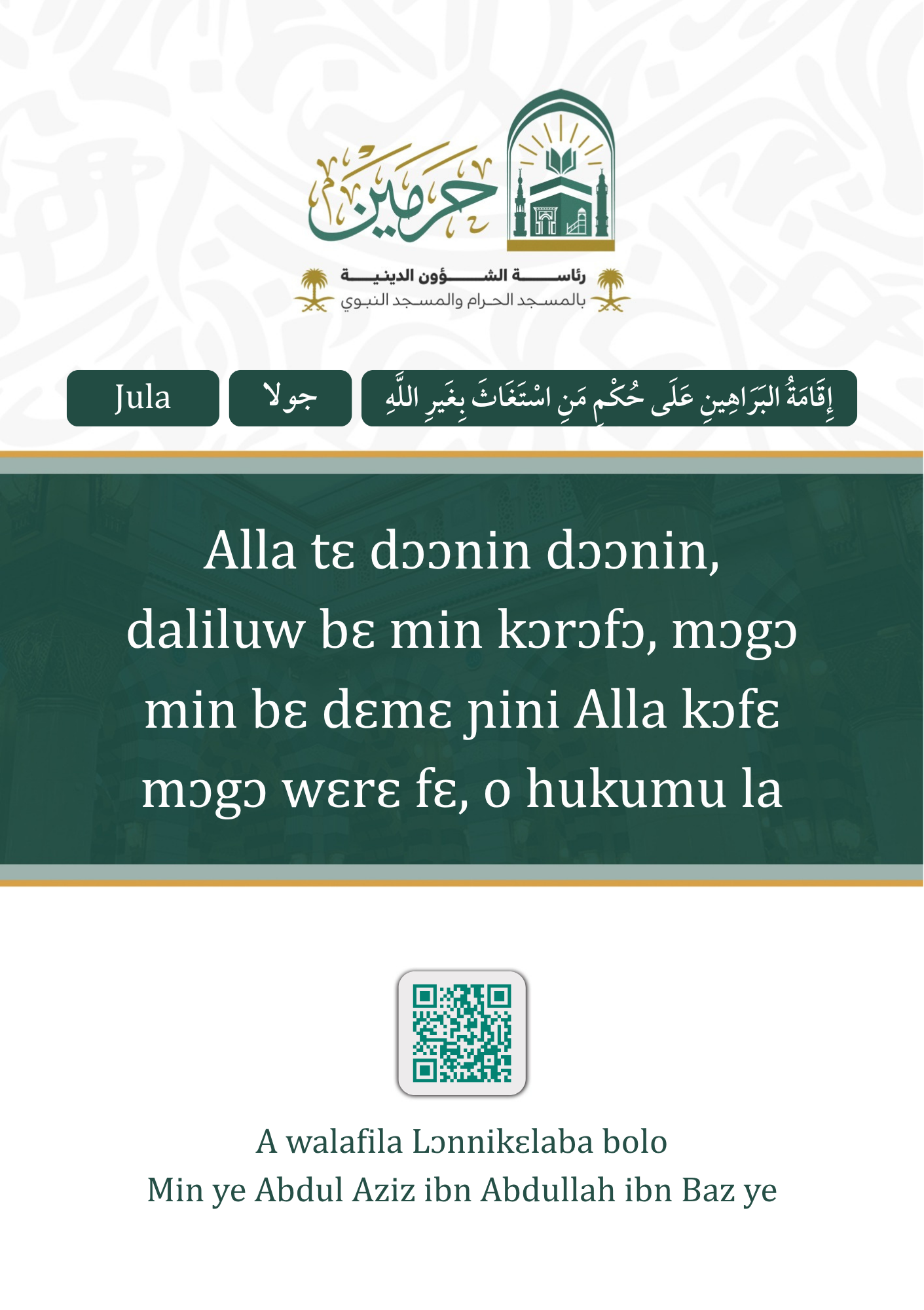 حرمين

رئاسة الشؤون الدينية
بالمسجد الحرام والمسجد النبوي

إِقَامَةُ البَرَاهِينِ عَلَى حُكْمِ مَنِ اسْتَغَاثَ بِغَيرِ اللَّهِ

جولا

Jula

Alla tɛ dɔɔnin dɔɔnin, daliluw bɛ min kɔrɔfɔ, mɔgɔ min bɛ dɛmɛ ɲini Alla kɔfɛ mɔgɔ wɛrɛ fɛ, o hukumu la

A walafila Lɔnnikɛlaba bolo
Min ye Abdul Aziz ibn Abdullah ibn Baz ye